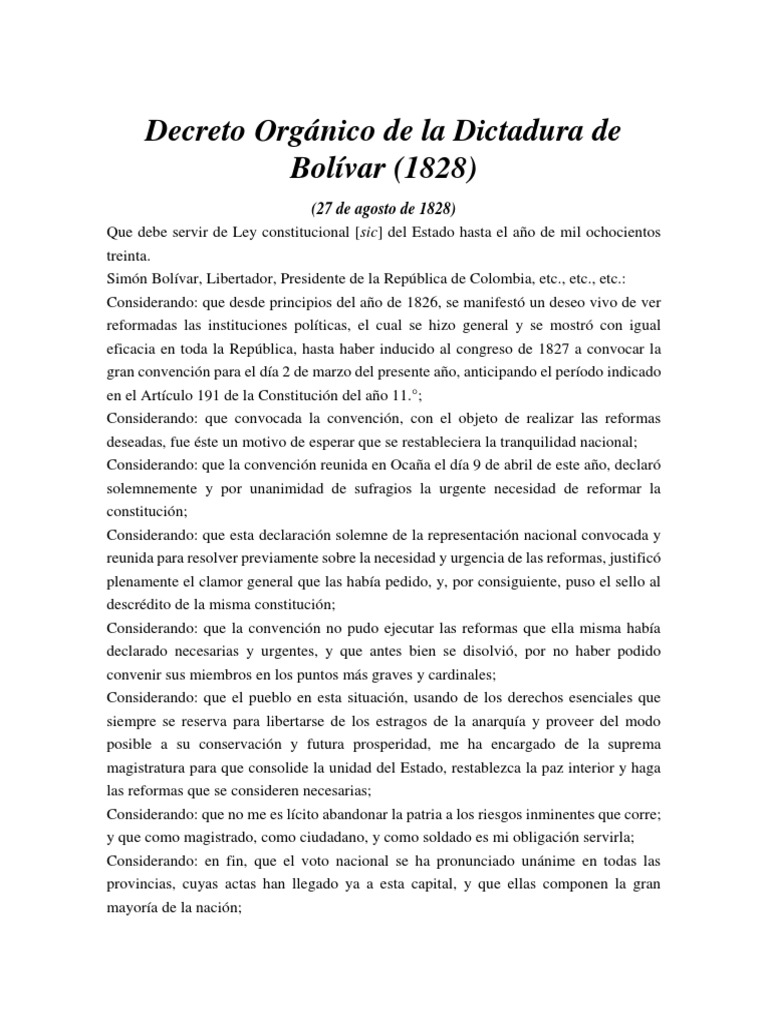 Decreto Orgánico de la Dictadura de Bolívar (1828)

(27 de agosto de 1828)

Que debe servir de Ley constitucional [sic] del Estado hasta el año de mil ochocientos treinta.

Simón Bolívar, Libertador, Presidente de la República de Colombia, etc., etc., etc.:

Considerando: que desde principios del año de 1826, se manifestó un deseo vivo de ver reformadas las instituciones políticas, el cual se hizo general y se mostró con igual eficacia en toda la República, hasta haber inducido al congreso de 1827 a convocar la gran convención para el día 2 de marzo del presente año, anticipando el período indicado en el Artículo 191 de la Constitución del año 11.°;

Considerando: que convocada la convención, con el objeto de realizar las reformas deseadas, fue éste un motivo de esperar que se restableciera la tranquilidad nacional;

Considerando: que la convención reunida en Ocaña el día 9 de abril de este año, declaró solemnemente y por unanimidad de sufragios la urgente necesidad de reformar la constitución;

Considerando: que esta declaración solemne de la representación nacional convocada y reunida para resolver previamente sobre la necesidad y urgencia de las reformas, justificó plenamente el clamor general que las había pedido, y, por consiguiente, puso el sello al descrédito de la misma constitución;

Considerando: que la convención no pudo ejecutar las reformas que ella misma había declarado necesarias y urgentes, y que antes bien se disolvió, por no haber podido convenir sus miembros en los puntos más graves y cardinales;

Considerando: que el pueblo en esta situación, usando de los derechos esenciales que siempre se reserva para libertarse de los estragos de la anarquía y proveer del modo posible a su conservación y futura prosperidad, me ha encargado de la suprema magistratura para que consolide la unidad del Estado, restablezca la paz interior y haga las reformas que se consideren necesarias;

Considerando: que no me es lícito abandonar la patria a los riesgos inminentes que corre; y que como magistrado, como ciudadano, y como soldado es mi obligación servirla;

Considerando: en fin, que el voto nacional se ha pronunciado unánime en todas las provincias, cuyas actas han llegado ya a esta capital, y que ellas componen la gran mayoría de la nación;